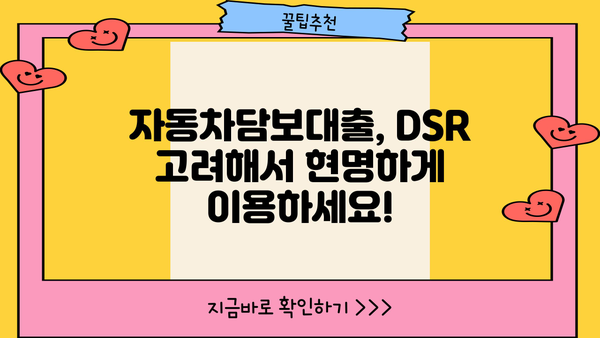 꿀팁추천

자동차담보대출, DSR 고려해서 현명하게 이용하세요!

지금바로 확인하기 >>>